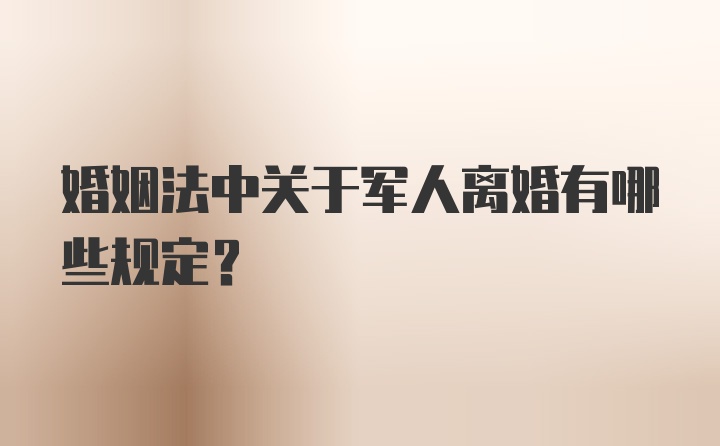 婚姻法中关于军人离婚有哪些规定？